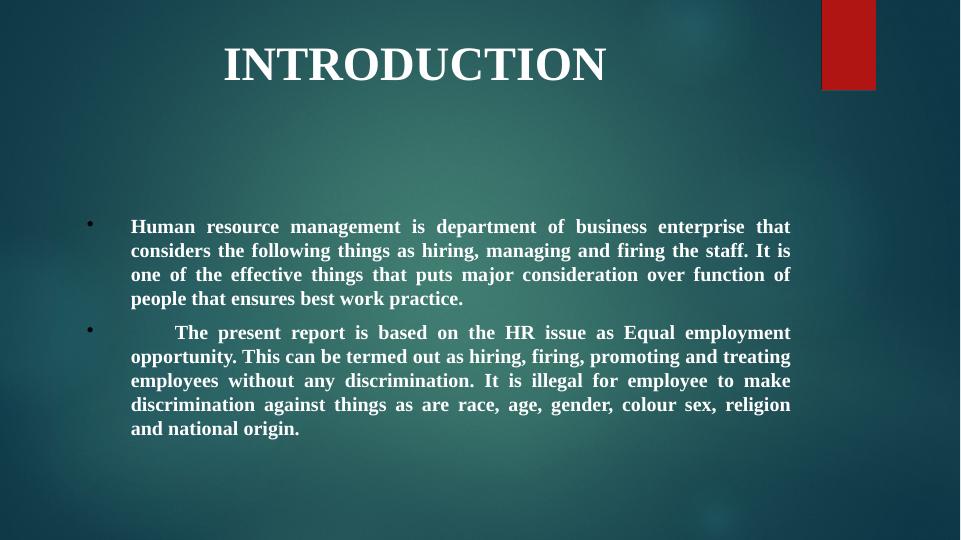 INTRODUCTION

• Human resource management is department of business enterprise that considers the following things as hiring, managing and firing the staff. It is one of the effective things that puts major consideration over function of people that ensures best work practice.

• The present report is based on the HR issue as Equal employment opportunity. This can be termed out as hiring, firing, promoting and treating employees without any discrimination. It is illegal for employee to make discrimination against things as are race, age, gender, colour sex, religion and national origin.